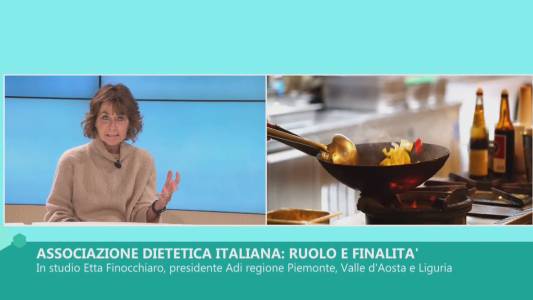 ASSOCIAZIONE DIETETICA ITALIANA: RUOLO E FINALITA'
In studio Etta Finocchiaro, presidente Adi regione Piemonte, Valle d'Aosta e Liguria